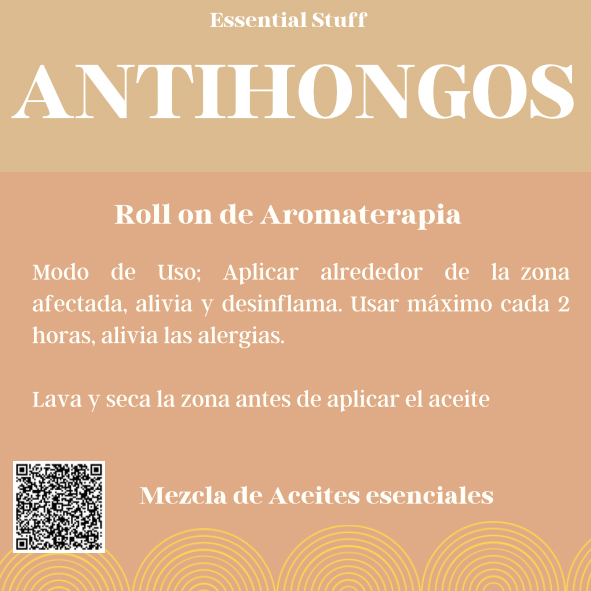 Essential Stuff

ANTIHONGOS

Roll on de Aromaterapia

Modo de Uso; Aplicar alrededor de la zona afectada, alivia y desinflama. Usar máximo cada 2 horas, alivia las alergias.

Lava y seca la zona antes de aplicar el aceite

Mezcla de Aceites esenciales